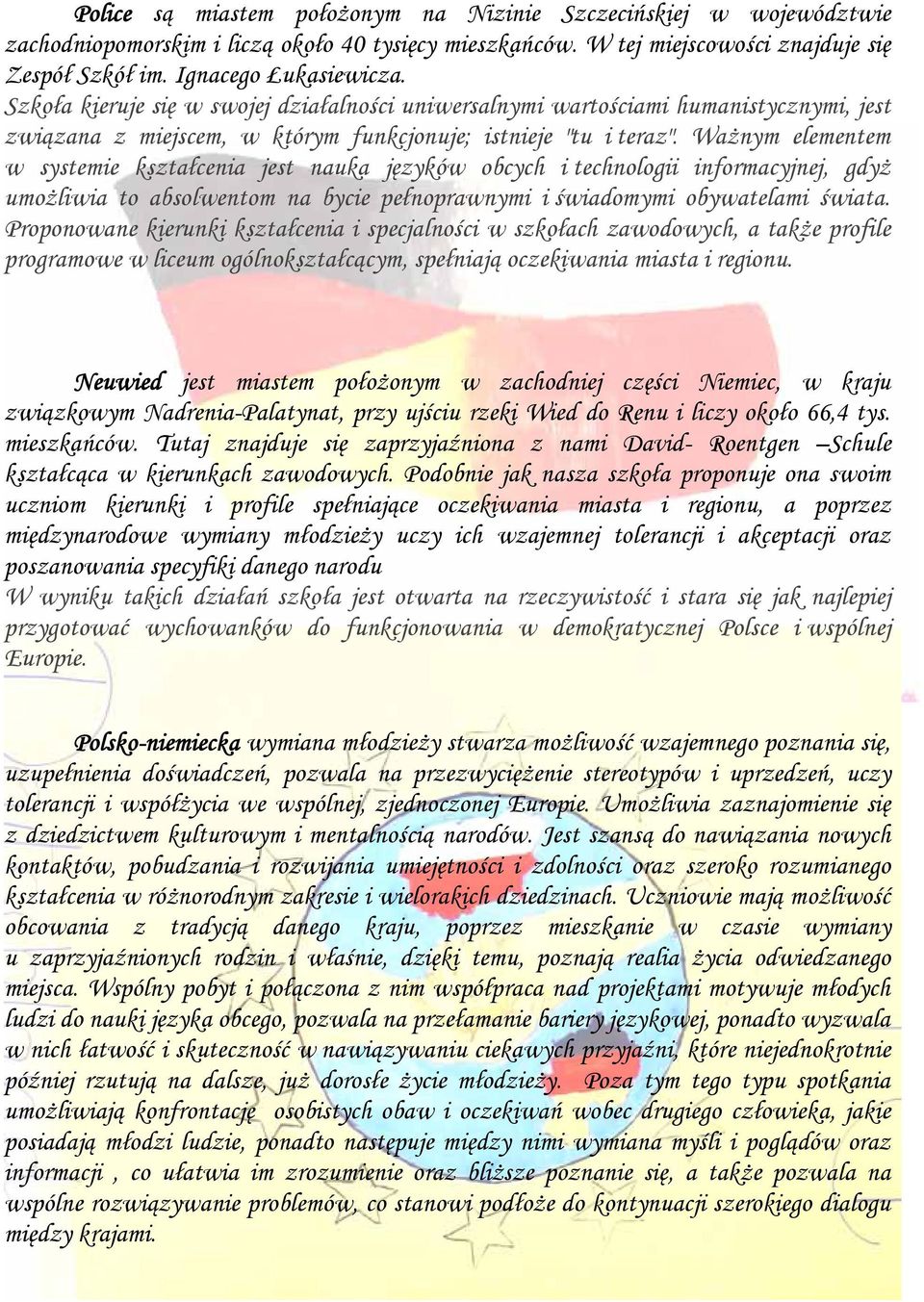 Police są miastem położonym na Nizinie Szczecińskiej w województwie zachodniopomorskim i liczą około 40 tysięcy mieszkańców. W tej miejscowości znajduje się Zespół Szkół im. Ignacego Łukasiewicza.
Szkoła kieruje się w swojej działalności uniwersalnymi wartościami humanistycznymi, jest związana z miejscem, w którym funkcjonuje; istnieje "tu i teraz". Ważnym elementem w systemie kształcenia jest nauka języków obcych i technologii informacyjnej, gdyż umożliwia to absolwentom na bycie pełnoprawnymi i świadomymi obywatelami świata. Proponowane kierunki kształcenia i specjalności w szkołach zawodowych, a także profile programowe w liceum ogólnokształcącym, spełniają oczekiwania miasta i regionu.

Neuwied jest miastem położonym w zachodniej części Niemiec, w kraju związkowym Nadrenia-Palatynat, przy ujściu rzeki Wied do Renu i liczy około 66,4 tys. mieszkańców. Tutaj znajduje się zaprzyjaźniona z nami David- Roentgen –Schule kształcąca w kierunkach zawodowych. Podobnie jak nasza szkoła proponuje ona swoim uczniom kierunki i profile spełniające oczekiwania miasta i regionu, a poprzez międzynarodowe wymiany młodzieży uczy ich wzajemnej tolerancji i akceptacji oraz poszanowania specyfiki danego narodu
W wyniku takich działań szkoła jest otwarta na rzeczywistość i stara się jak najlepiej przygotować wychowanków do funkcjonowania w demokratycznej Polsce i wspólnej Europie.

Polsko-niemiecka wymiana młodzieży stwarza możliwość wzajemnego poznania się, uzupełnienia doświadczeń, pozwala na przezwyciężenie stereotypów i uprzedzeń, uczy tolerancji i współżycia we wspólnej, zjednoczonej Europie. Umożliwia zaznajomienie się z dziedzictwem kulturowym i mentalnością narodów. Jest szansą do nawiązania nowych kontaktów, pobudzania i rozwijania umiejętności i zdolności oraz szeroko rozumianego kształcenia w różnorodnym zakresie i wielorakich dziedzinach. Uczniowie mają możliwość obcowania z tradycją danego kraju, poprzez mieszkanie w czasie wymiany u zaprzyjaźnionych rodzin i właśnie, dzięki temu, poznają realia życia odwiedzanego miejsca. Wspólny pobyt i połączona z nim współpraca nad projektami motywuje młodych ludzi do nauki języka obcego, pozwala na przełamanie bariery językowej, ponadto wyzwala w nich łatwość i skuteczność w nawiązywaniu ciekawych przyjaźni, które niejednokrotnie później rzutują na dalsze, już dorosłe życie młodzieży. Poza tym tego typu spotkania umożliwiają konfrontację osobistych obaw i oczekiwań wobec drugiego człowieka, jakie posiadają młodzi ludzie, ponadto następuje między nimi wymiana myśli i poglądów oraz informacji , co ułatwia im zrozumienie oraz bliższe poznanie się, a także pozwala na wspólne rozwiązywanie problemów, co stanowi podłoże do kontynuacji szerokiego dialogu między krajami.